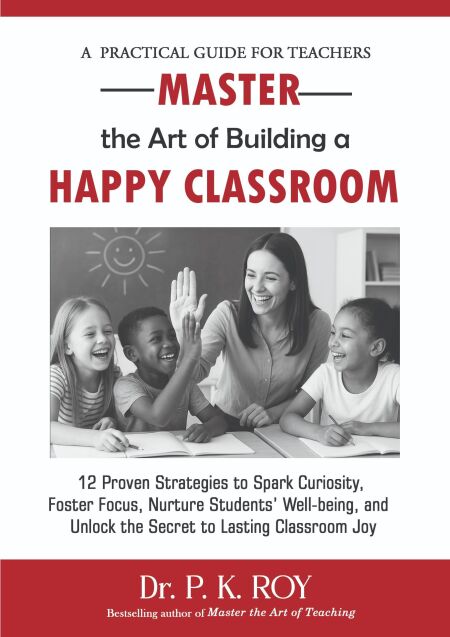 A PRACTICAL GUIDE FOR TEACHERS

MASTER

the Art of Building a

HAPPY CLASSROOM

12 Proven Strategies to Spark Curiosity, Foster Focus, Nurture Students' Well-being, and Unlock the Secret to Lasting Classroom Joy

Dr. P. K. ROY

Bestselling author of Master the Art of Teaching